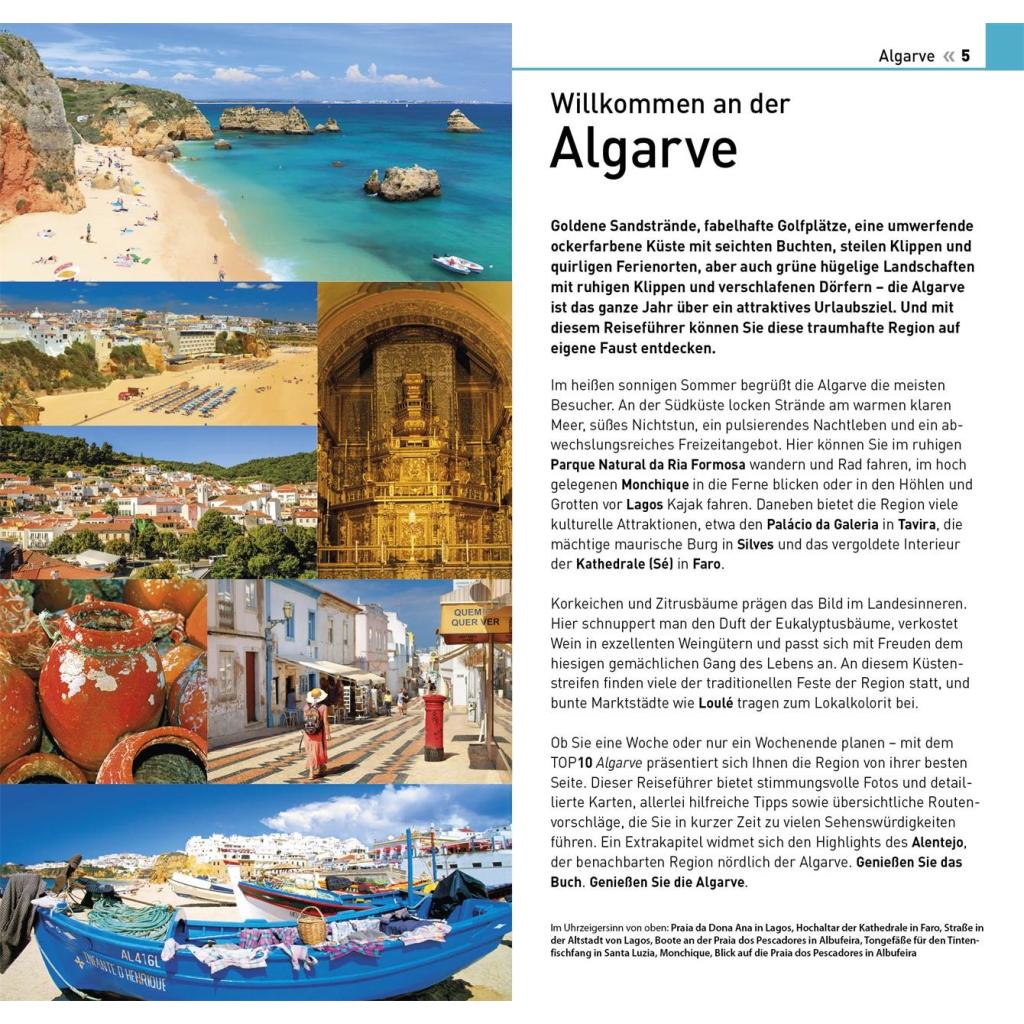 Algarve « 5

Willkommen an der

Algarve

Goldene Sandstrände, fabelhafte Golfplätze, eine umwerfende ockerfarbene Küste mit seichten Buchten, steilen Klippen und quirligen Ferienorten, aber auch grüne hügelige Landschaften mit ruhigen Klippen und verschlafenen Dörfern – die Algarve ist das ganze Jahr über ein attraktives Urlaubsziel. Und mit diesem Reiseführer können Sie diese traumhafte Region auf eigene Faust entdecken.

Im heißen sonnigen Sommer begrüßt die Algarve die meisten Besucher. An der Südküste locken Strände am warmen klaren Meer, süßes Nichtstun, ein pulsierendes Nachtleben und ein abwechslungsreiches Freizeitangebot. Hier können Sie im ruhigen Parque Natural da Ria Formosa wandern und Rad fahren, im hoch gelegenen Monchique in die Ferne blicken oder in den Höhlen und Grotten vor Lagos Kajak fahren. Daneben bietet die Region viele kulturelle Attraktionen, etwa den Palácio da Galeria in Tavira, die mächtige maurische Burg in Silves und das vergoldete Interieur der Kathedrale (Sé) in Faro.

Korkeichen und Zitrusbäume prägen das Bild im Landesinneren. Hier schnuppert man den Duft der Eukalyptusbäume, verkostet Wein in exzellenten Weingütern und passt sich mit Freuden dem hiesigen gemächlichen Gang des Lebens an. An diesem Küstenstreifen finden viele der traditionellen Feste der Region statt, und bunte Marktstädte wie Loulé tragen zum Lokalkolorit bei.

Ob Sie eine Woche oder nur ein Wochenende planen – mit dem TOP10 Algarve präsentiert sich Ihnen die Region von ihrer besten Seite. Dieser Reiseführer bietet stimmungsvolle Fotos und detaillierte Karten, allerlei hilfreiche Tipps sowie übersichtliche Routenvorschläge, die Sie in kurzer Zeit zu vielen Sehenswürdigkeiten führen. Ein Extrakapitel widmet sich den Highlights des Alentejo, der benachbarten Region nördlich der Algarve. Genießen Sie das Buch. Genießen Sie die Algarve.

Im Uhrzeigersinn von oben: Praia da Dona Ana in Lagos, Hochaltar der Kathedrale in Faro, Straße in der Altstadt von Lagos, Boote an der Praia dos Pescadores in Albufeira, Tongefäße für den Tintenfischfang in Santa Luzia, Monchique, Blick auf die Praia dos Pescadores in Albufeira